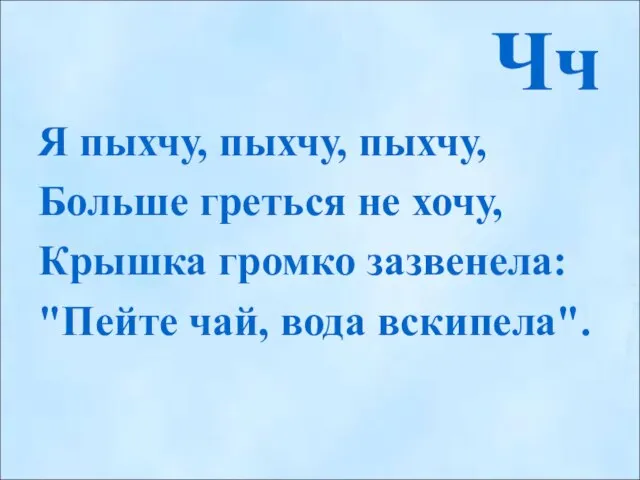 Чч

Я пыхчу, пыхчу, пыхчу,
Больше греться не хочу,
Крышка громко зазвенела:
"Пейте чай, вода вскипела".